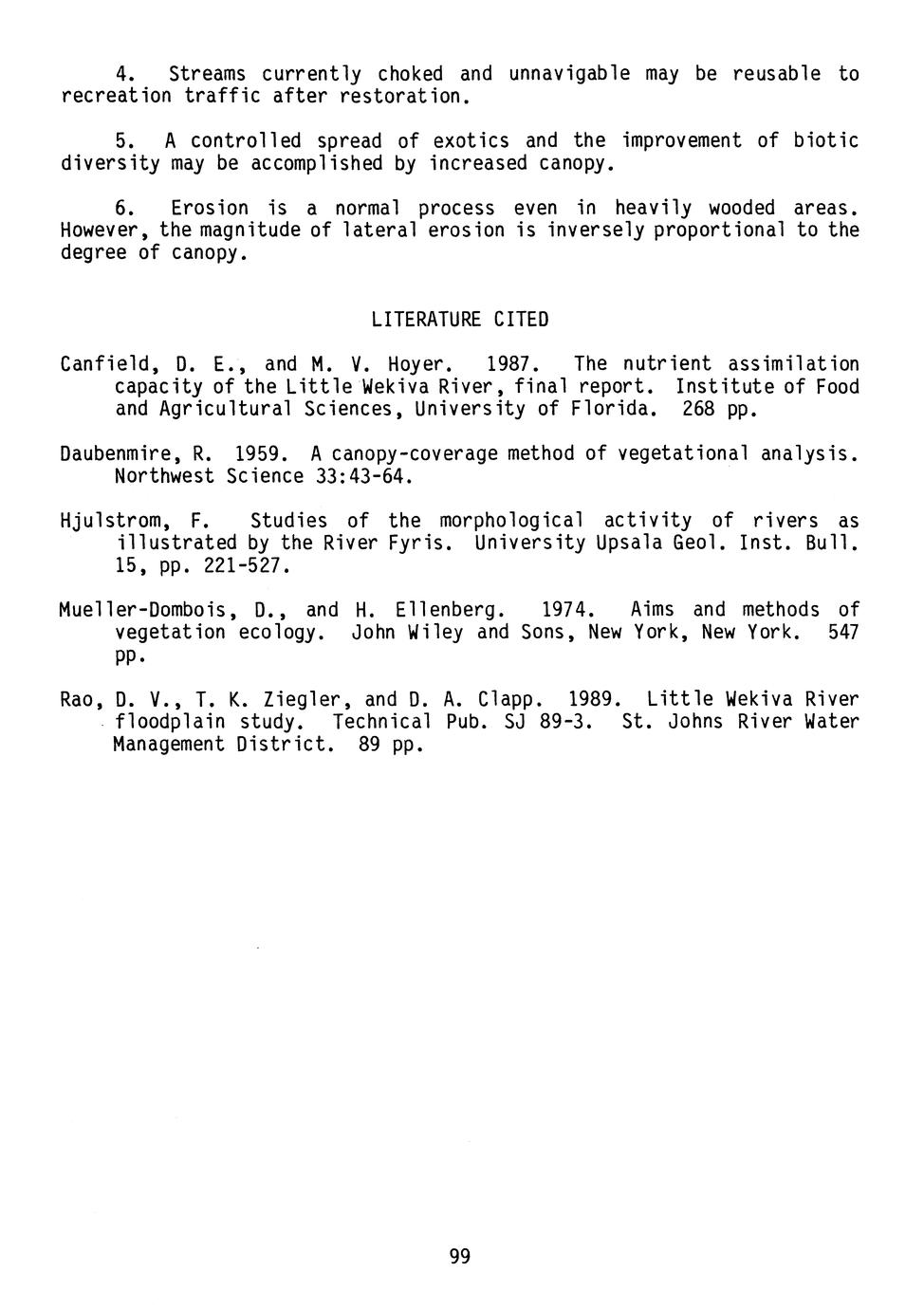 4. Streams currently choked and unnavigable may be reusable to recreation traffic after restoration.

5. A controlled spread of exotics and the improvement of biotic diversity may be accomplished by increased canopy.

6. Erosion is a normal process even in heavily wooded areas. However, the magnitude of lateral erosion is inversely proportional to the degree of canopy.

LITERATURE CITED

Canfield, D. E., and M. V. Hoyer. 1987. The nutrient assimilation capacity of the Little Wekiva River, final report. Institute of Food and Agricultural Sciences, University of Florida. 268 pp.

Daubenmire, R. 1959. A canopy-coverage method of vegetational analysis. Northwest Science 33:43-64.

Hjulstrom, F. Studies of the morphological activity of rivers as illustrated by the River Fyris. University Upsala Geol. Inst. Bull. 15, pp. 221-527.

Mueller-Dombois, D., and H. Ellenberg. 1974. Aims and methods of vegetation ecology. John Wiley and Sons, New York, New York. 547 pp.

Rao, D. V., T. K. Ziegler, and D. A. Clapp. 1989. Little Wekiva River floodplain study. Technical Pub. SJ 89-3. St. Johns River Water Management District. 89 pp.

99